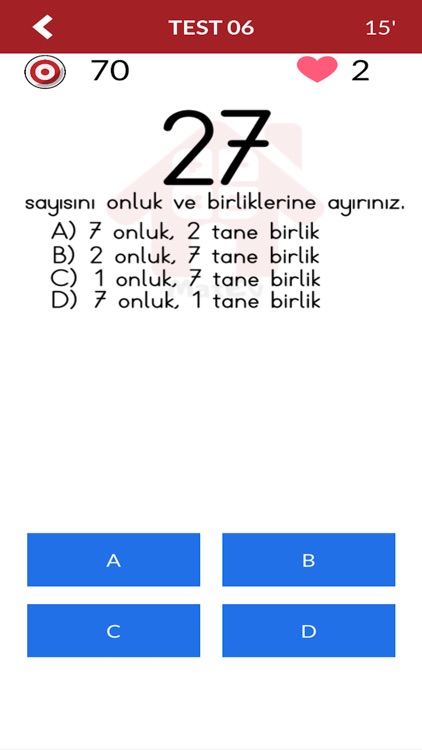 TEST 06

15'

70

2

27

sayısını onluk ve birliklerine ayırınız.

A) 7 onluk, 2 tane birlik
B) 2 onluk, 7 tane birlik
C) 1 onluk, 7 tane birlik
D) 7 onluk, 1 tane birlik

A

B

C

D